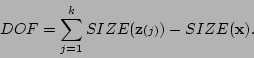 $DOF = \sum_{j=1}^{k} SIZE(\mathbf{z}_{(j)}) - SIZE(\mathbf{x}).$